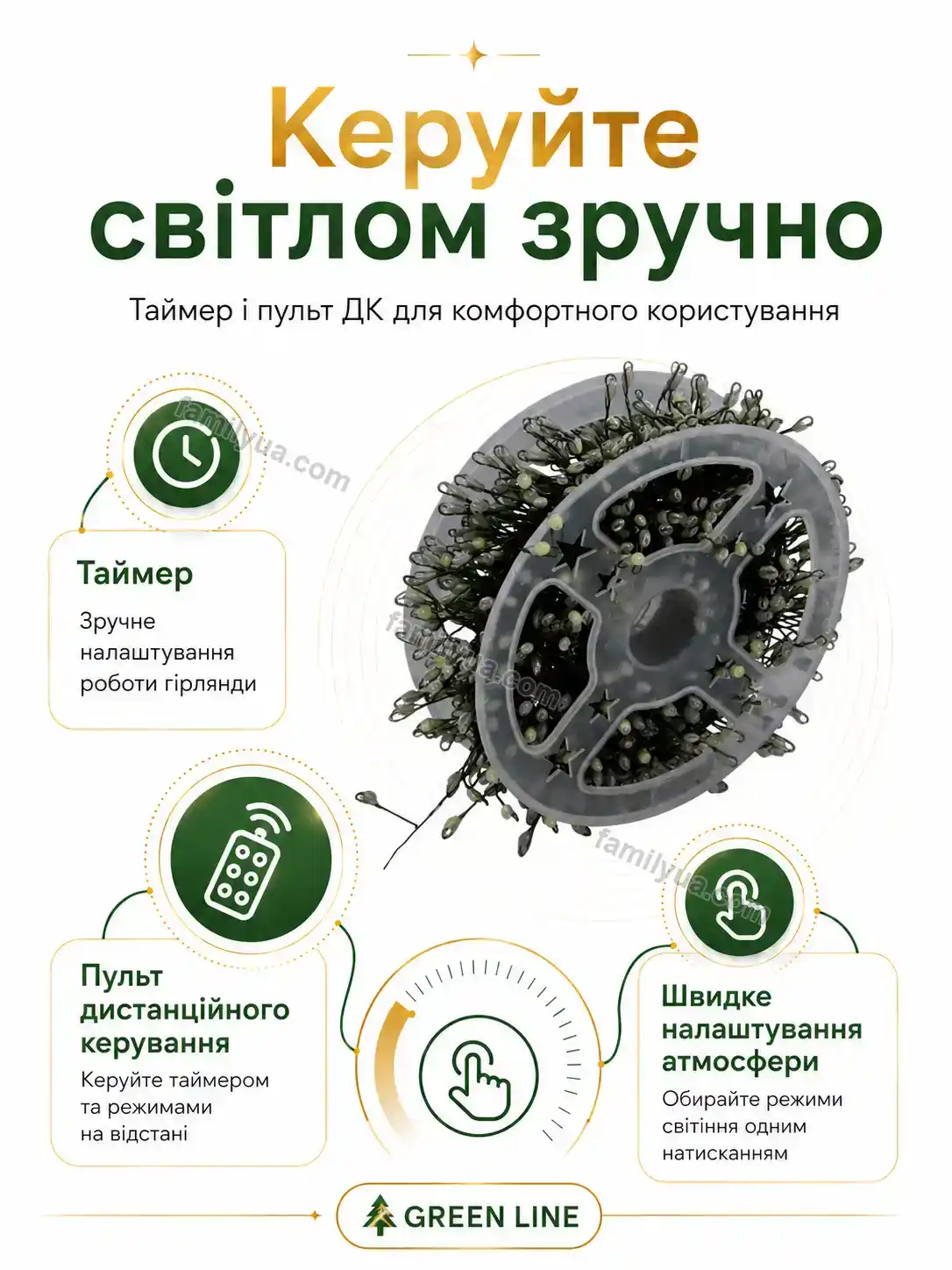 Керуйте світлом зручно

Таймер і пульт ДК для комфортного користування

familyua.com

Таймер

Зручне налаштування роботи гірлянди

familyua.com

familyua.com

Пульт дистанційного керування

Керуйте таймером та режимами на відстані

Швидке налаштування атмосфери

Обирайте режими світіння одним натисканням

GREEN LINE